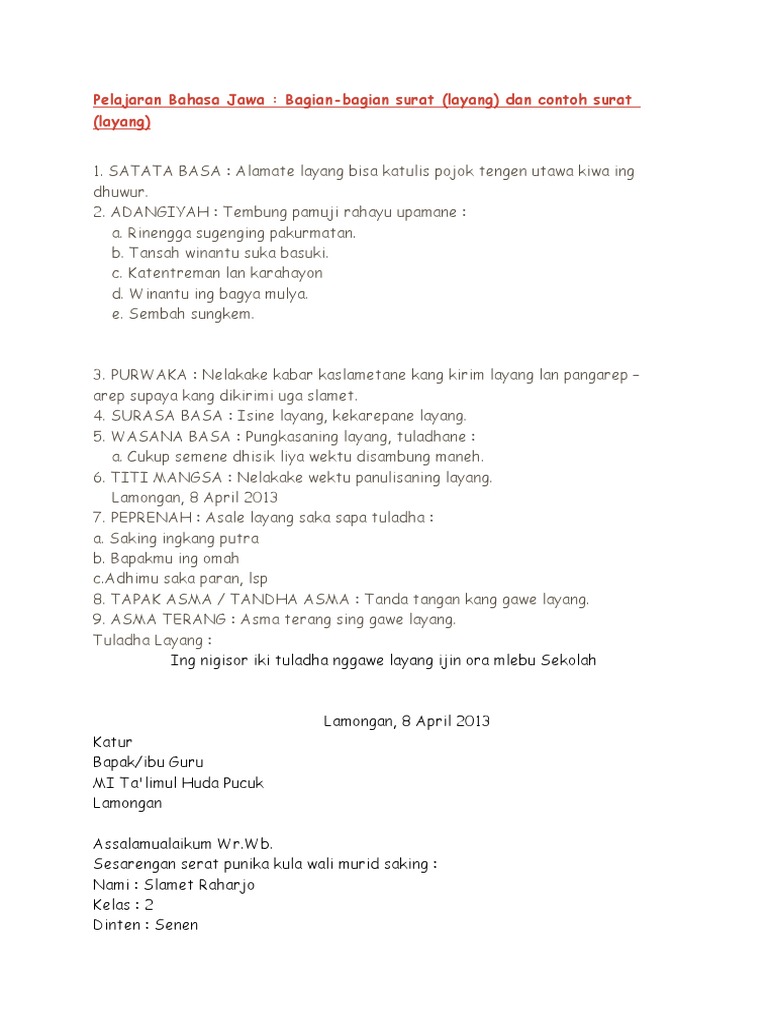 Pelajaran Bahasa Jawa : Bagian-bagian surat (layang) dan contoh surat (layang)

1. SATATA BASA : Alamate layang bisa katulis pojok tengen utawa kiwa ing dhuwur.
2. ADANGIYAH : Tembung pamuji rahayu upamane :
a. Rinengga sugenging pakurmatan.
b. Tansah winantu suka basuki.
c. Katentreman lan karahayon
d. Winantu ing bagya mulya.
e. Sembah sungkem.

3. PURWAKA : Nelakake kabar kaslametane kang kirim layang lan pangarep – arep supaya kang dikirimi uga slamet.
4. SURASA BASA : Isine layang, kekarepane layang.
5. WASANA BASA : Pungkasaning layang, tuladhane :
a. Cukup semene dhisik liya wektu disambung maneh.
6. TITI MANGSA : Nelakake wektu panulisaning layang.
Lamongan, 8 April 2013
7. PEPRENAH : Asale layang saka sapa tuladha :
a. Saking ingkang putra
b. Bapakmu ing omah
c.Adhimu saka paran, lsp
8. TAPAK ASMA / TANDHA ASMA : Tanda tangan kang gawe layang.
9. ASMA TERANG : Asma terang sing gawe layang.
Tuladha Layang :
Ing nigisor iki tuladha nggawe layang ijin ora mlebu Sekolah

Lamongan, 8 April 2013
Katur
Bapak/ibu Guru
MI Ta'limul Huda Pucuk
Lamongan

Assalamualaikum Wr.Wb.
Sesarengan serat punika kula wali murid saking :
Nami : Slamet Raharjo
Kelas : 2
Dinten : Senen